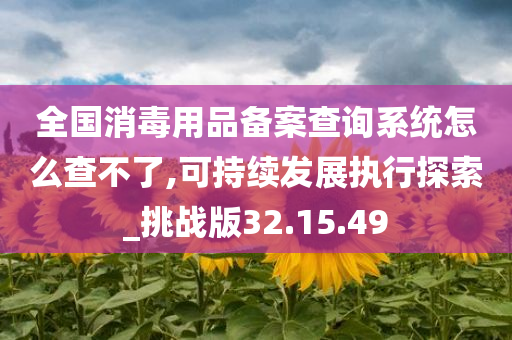 全国消毒用品备案查询系统怎么查不了,可持续发展执行探索_挑战版32.15.49